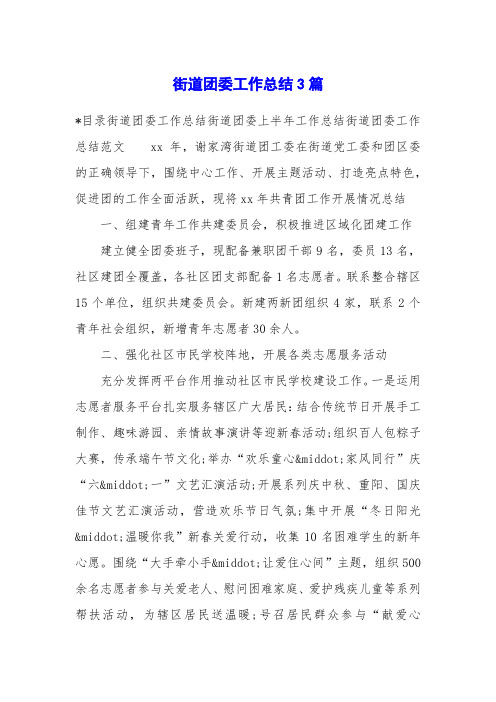 街道团委工作总结3篇

*目录街道团委工作总结街道团委上半年工作总结街道团委工作总结范文　　xx 年，谢家湾街道团工委在街道党工委和团区委的正确领导下，围绕中心工作、开展主题活动、打造亮点特色，促进团的工作全面活跃，现将xx年共青团工作开展情况总结

一、组建青年工作共建委员会，积极推进区域化团建工作

建立健全团委班子，现配备兼职团干部9名，委员13名，社区建团全覆盖，各社区团支部配备1名志愿者。联系整合辖区15个单位，组织共建委员会。新建两新团组织4家，联系2个青年社会组织，新增青年志愿者30余人。

二、强化社区市民学校阵地，开展各类志愿服务活动

充分发挥两平台作用推动社区市民学校建设工作。一是运用志愿者服务平台扎实服务辖区广大居民:结合传统节日开展手工制作、趣味游园、亲情故事演讲等迎新春活动;组织百人包粽子大赛，传承端午节文化;举办“欢乐童心&middot;家风同行”庆“六&middot;一”文艺汇演活动;开展系列庆中秋、重阳、国庆佳节文艺汇演活动，营造欢乐节日气氛;集中开展“冬日阳光&middot;温暖你我”新春关爱行动，收集10名困难学生的新年心愿。围绕“大手牵小手&middot;让爱住心间”主题，组织500余名志愿者参与关爱老人、慰问困难家庭、爱护残疾儿童等系列帮扶活动，为辖区居民送温暖;号召居民群众参与“献爱心